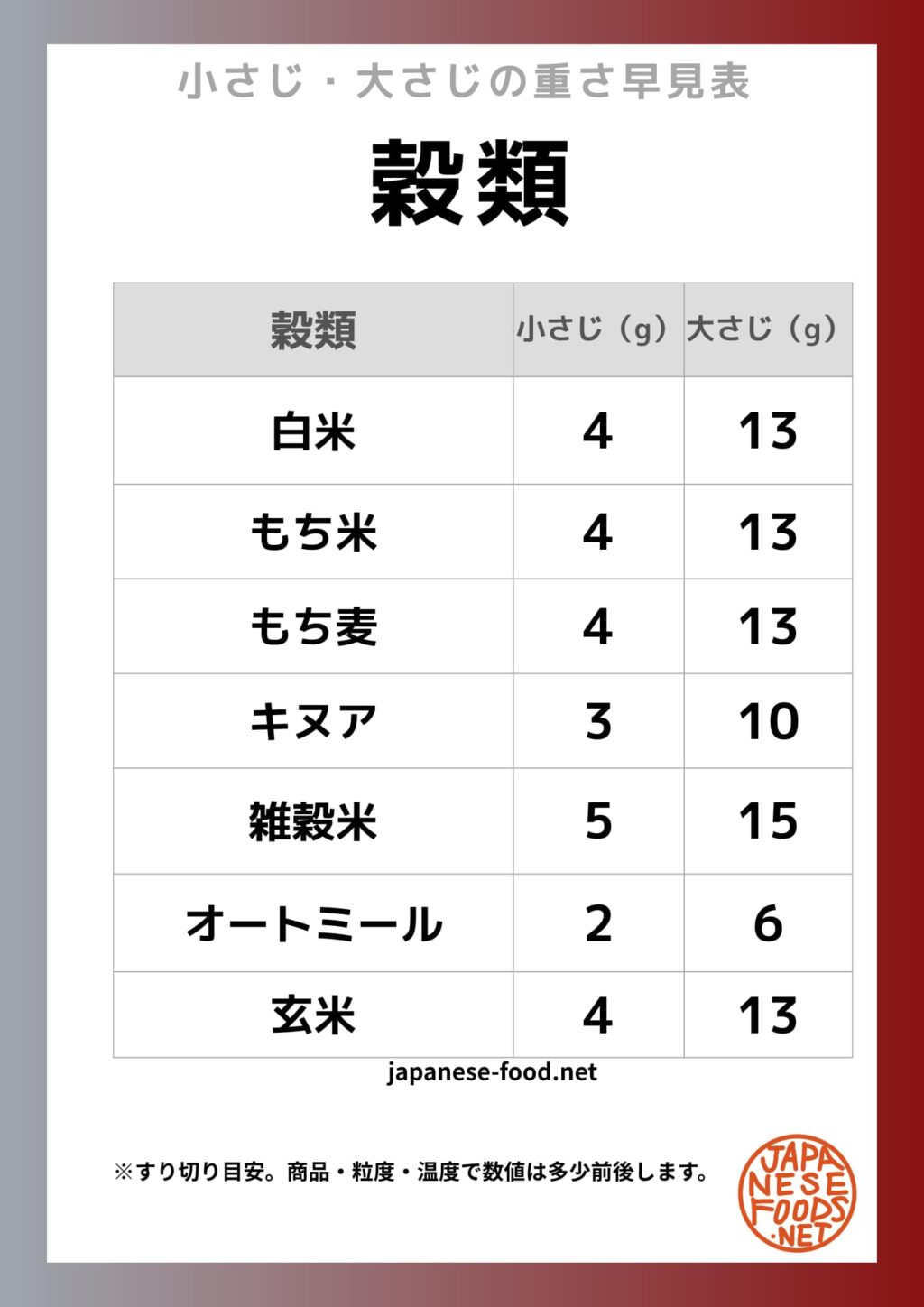 小さじ・大さじの重さ早見表

穀類

| 穀類 | 小さじ（g） | 大さじ（g） |
|---|---|---|
| 白米 | 4 | 13 |
| もち米 | 4 | 13 |
| もち麦 | 4 | 13 |
| キヌア | 3 | 10 |
| 雑穀米 | 5 | 15 |
| オートミール | 2 | 6 |
| 玄米 | 4 | 13 |

japanese-food.net

※すり切り目安。商品・粒度・温度で数値は多少前後します。

JAPANESE FOODS .NET